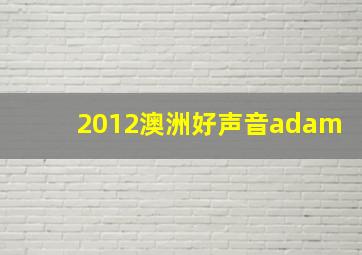 2012澳洲好声音adam